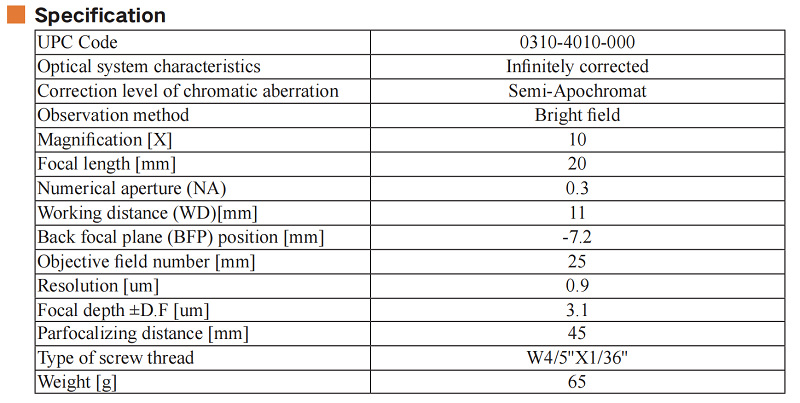 Specification

| UPC Code | 0310-4010-000 |
|---|---|
| Optical system characteristics | Infinitely corrected |
| Correction level of chromatic aberration | Semi-Apochromat |
| Observation method | Bright field |
| Magnification [X] | 10 |
| Focal length [mm] | 20 |
| Numerical aperture (NA) | 0.3 |
| Working distance (WD)[mm] | 11 |
| Back focal plane (BFP) position [mm] | -7.2 |
| Objective field number [mm] | 25 |
| Resolution [um] | 0.9 |
| Focal depth ±D.F [um] | 3.1 |
| Parfocalizing distance [mm] | 45 |
| Type of screw thread | W4/5"X1/36" |
| Weight [g] | 65 |